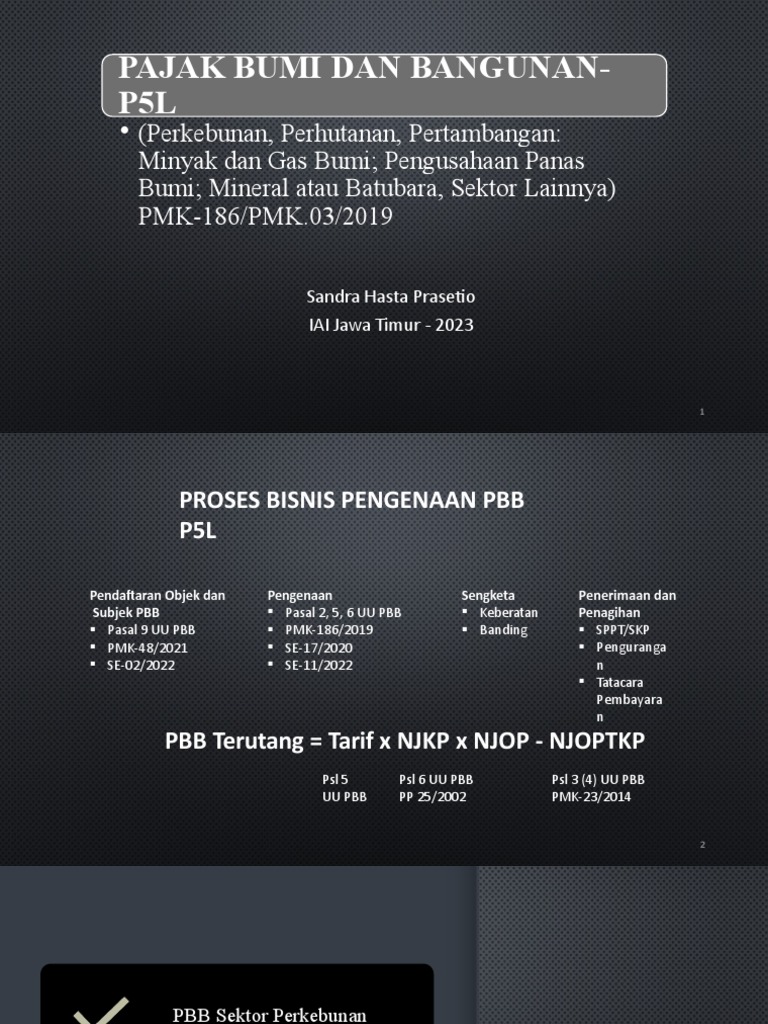 PAJAK BUMI DAN BANGUNAN-P5L

• (Perkebunan, Perhutanan, Pertambangan: Minyak dan Gas Bumi; Pengusahaan Panas Bumi; Mineral atau Batubara, Sektor Lainnya) PMK-186/PMK.03/2019

Sandra Hasta Prasetio
IAI Jawa Timur - 2023

1

PROSES BISNIS PENGENAAN PBB P5L

Pendaftaran Objek dan Subjek PBB
▪ Pasal 9 UU PBB
▪ PMK-48/2021
▪ SE-02/2022

Pengenaan
▪ Pasal 2, 5, 6 UU PBB
▪ PMK-186/2019
▪ SE-17/2020
▪ SE-11/2022

Sengketa
▪ Keberatan
▪ Banding

Penerimaan dan Penagihan
▪ SPPT/SKP
▪ Pengurangan
▪ Tatacara Pembayaran

PBB Terutang = Tarif x NJKP x NJOP - NJOPTKP

Psl 5 UU PBB

Psl 6 UU PBB PP 25/2002

Psl 3 (4) UU PBB PMK-23/2014

2

PBB Sektor Perkebunan